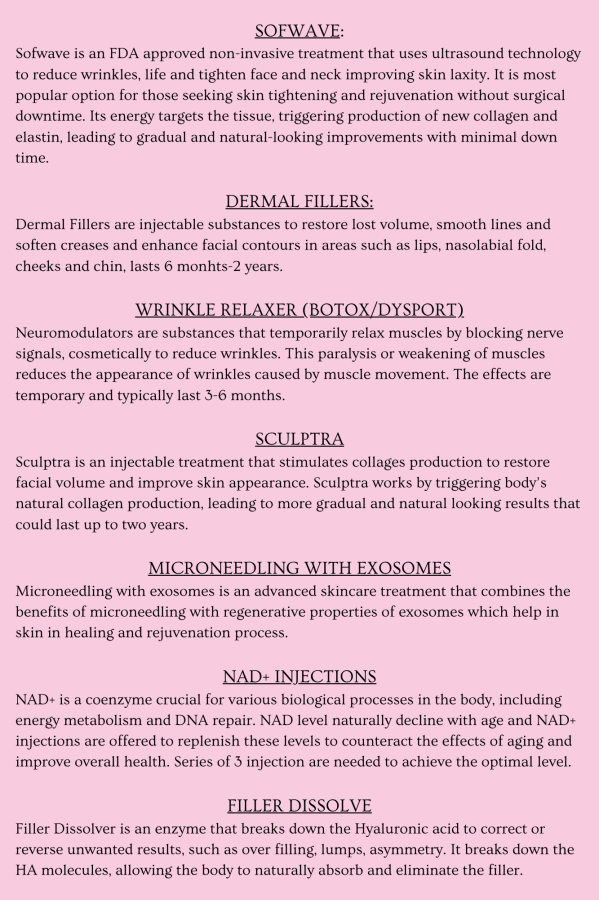 SOFWAVE:
Sofwave is an FDA approved non-invasive treatment that uses ultrasound technology to reduce wrinkles, life and tighten face and neck improving skin laxity. It is most popular option for those seeking skin tightening and rejuvenation without surgical downtime. Its energy targets the tissue, triggering production of new collagen and elastin, leading to gradual and natural-looking improvements with minimal down time.

DERMAL FILLERS:
Dermal Fillers are injectable substances to restore lost volume, smooth lines and soften creases and enhance facial contours in areas such as lips, nasolabial fold, cheeks and chin, lasts 6 monhts-2 years.

WRINKLE RELAXER (BOTOX/DYSPORT)
Neuromodulators are substances that temporarily relax muscles by blocking nerve signals, cosmetically to reduce wrinkles. This paralysis or weakening of muscles reduces the appearance of wrinkles caused by muscle movement. The effects are temporary and typically last 3-6 months.

SCULPTRA
Sculptra is an injectable treatment that stimulates collages production to restore facial volume and improve skin appearance. Sculptra works by triggering body's natural collagen production, leading to more gradual and natural looking results that could last up to two years.

MICRONEEDLING WITH EXOSOMES
Microneedling with exosomes is an advanced skincare treatment that combines the benefits of microneedling with regenerative properties of exosomes which help in skin in healing and rejuvenation process.

NAD+ INJECTIONS
NAD+ is a coenzyme crucial for various biological processes in the body, including energy metabolism and DNA repair. NAD level naturally decline with age and NAD+ injections are offered to replenish these levels to counteract the effects of aging and improve overall health. Series of 3 injection are needed to achieve the optimal level.

FILLER DISSOLVE
Filler Dissolver is an enzyme that breaks down the Hyaluronic acid to correct or reverse unwanted results, such as over filling, lumps, asymmetry. It breaks down the HA molecules, allowing the body to naturally absorb and eliminate the filler.